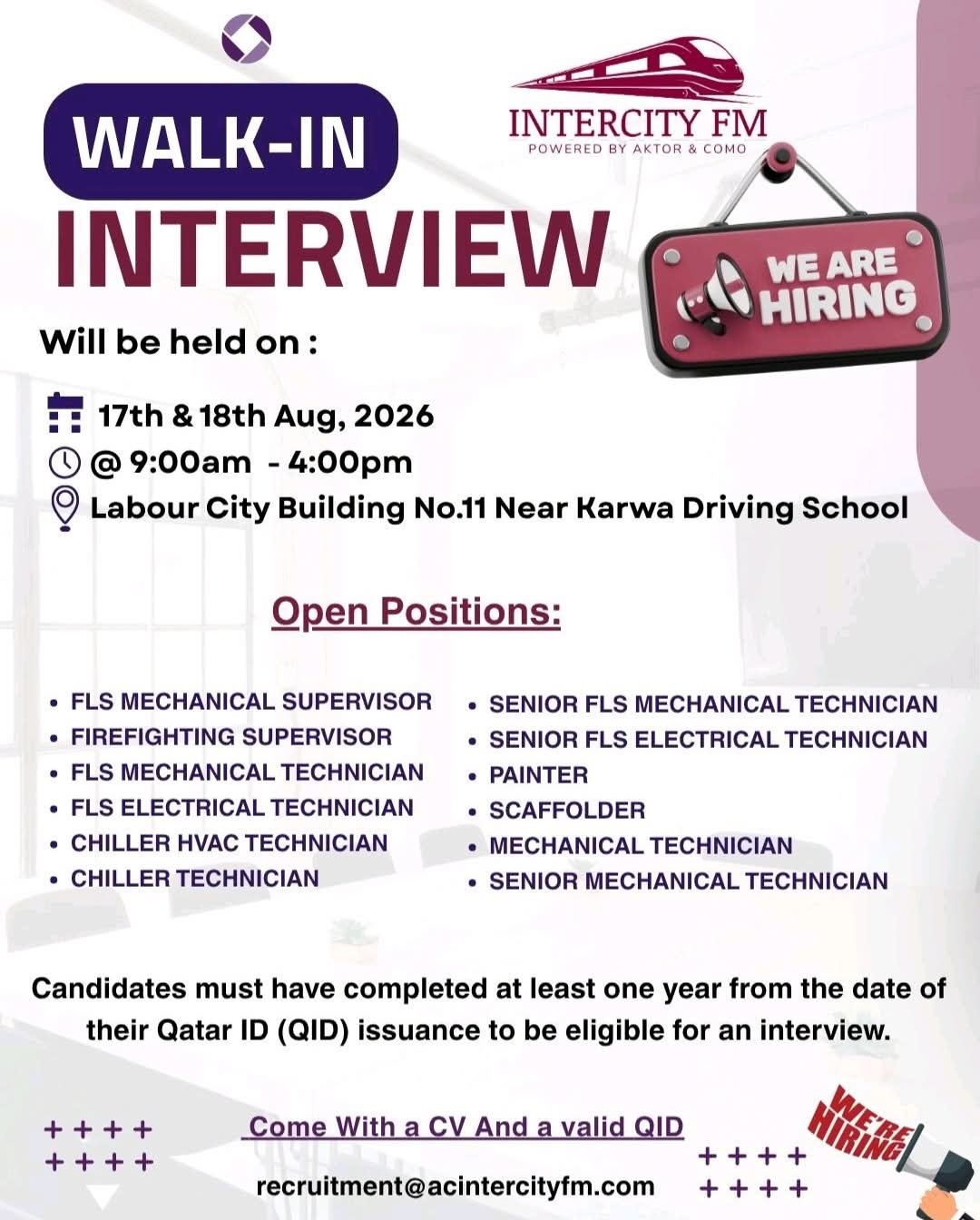 WALK-IN

INTERVIEW

INTERCITY FM
POWERED BY AKTOR & COMO

WE ARE HIRING

Will be held on :

17th & 18th Aug, 2026
@ 9:00am - 4:00pm
Labour City Building No.11 Near Karwa Driving School

Open Positions:

• FLS MECHANICAL SUPERVISOR
• FIREFIGHTING SUPERVISOR
• FLS MECHANICAL TECHNICIAN
• FLS ELECTRICAL TECHNICIAN
• CHILLER HVAC TECHNICIAN
• CHILLER TECHNICIAN

• SENIOR FLS MECHANICAL TECHNICIAN
• SENIOR FLS ELECTRICAL TECHNICIAN
• PAINTER
• SCAFFOLDER
• MECHANICAL TECHNICIAN
• SENIOR MECHANICAL TECHNICIAN

Candidates must have completed at least one year from the date of their Qatar ID (QID) issuance to be eligible for an interview.

Come With a CV And a valid QID

recruitment@acintercityfm.com

WE'RE HIRING